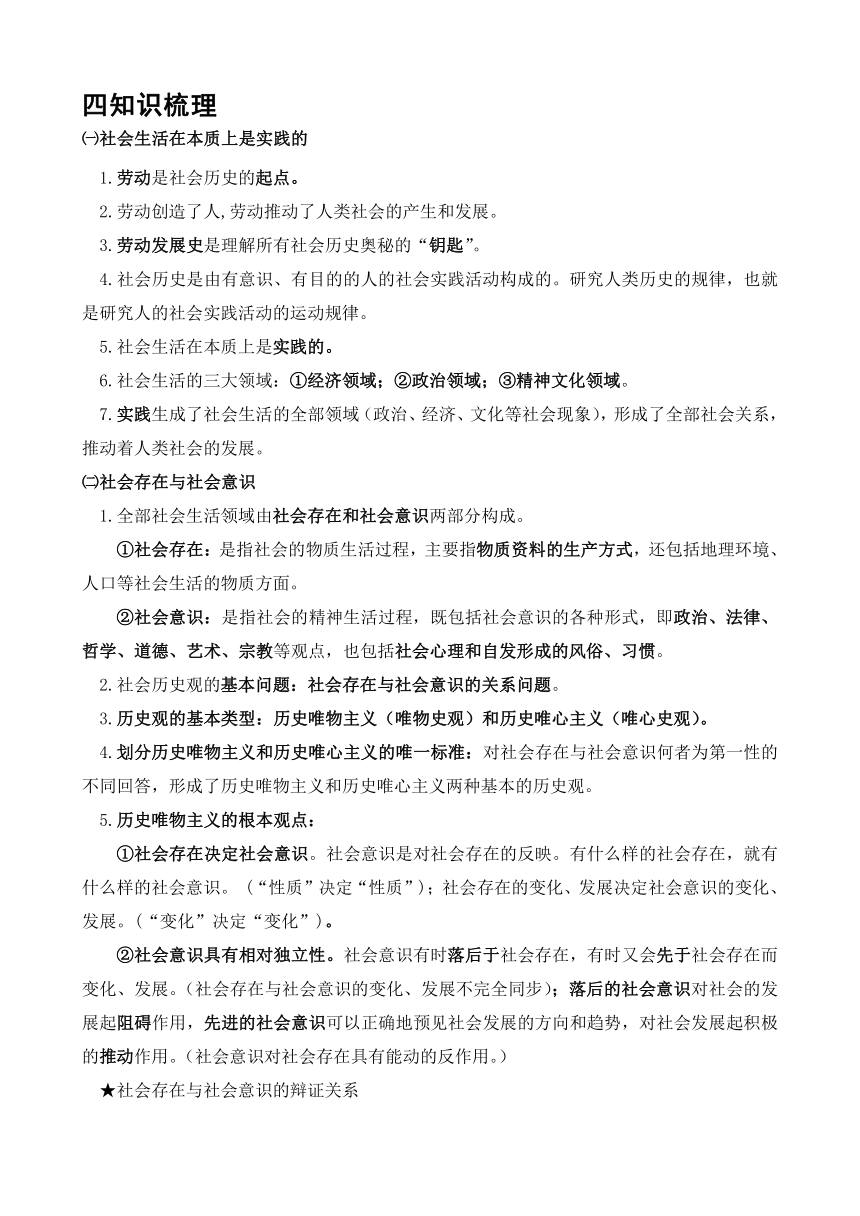 四知识梳理

㈠社会生活在本质上是实践的

1.劳动是社会历史的起点。

2.劳动创造了人,劳动推动了人类社会的产生和发展。

3.劳动发展史是理解所有社会历史奥秘的“钥匙”。

4.社会历史是由有意识、有目的的人的社会实践活动构成的。研究人类历史的规律，也就是研究人的社会实践活动的运动规律。

5.社会生活在本质上是实践的。

6.社会生活的三大领域：①经济领域；②政治领域；③精神文化领域。

7.实践生成了社会生活的全部领域（政治、经济、文化等社会现象），形成了全部社会关系，推动着人类社会的发展。

㈡社会存在与社会意识

1.全部社会生活领域由社会存在和社会意识两部分构成。

①社会存在：是指社会的物质生活过程，主要指物质资料的生产方式，还包括地理环境、人口等社会生活的物质方面。

②社会意识：是指社会的精神生活过程，既包括社会意识的各种形式，即政治、法律、哲学、道德、艺术、宗教等观点，也包括社会心理和自发形成的风俗、习惯。

2.社会历史观的基本问题：社会存在与社会意识的关系问题。

3.历史观的基本类型：历史唯物主义（唯物史观）和历史唯心主义（唯心史观）。

4.划分历史唯物主义和历史唯心主义的唯一标准：对社会存在与社会意识何者为第一性的不同回答，形成了历史唯物主义和历史唯心主义两种基本的历史观。

5.历史唯物主义的根本观点：

①社会存在决定社会意识。社会意识是对社会存在的反映。有什么样的社会存在，就有什么样的社会意识。（“性质”决定“性质”）；社会存在的变化、发展决定社会意识的变化、发展。（“变化”决定“变化”）。

②社会意识具有相对独立性。社会意识有时落后于社会存在，有时又会先于社会存在而变化、发展。(社会存在与社会意识的变化、发展不完全同步)；落后的社会意识对社会的发展起阻碍作用，先进的社会意识可以正确地预见社会发展的方向和趋势，对社会发展起积极的推动作用。(社会意识对社会存在具有能动的反作用。)

★社会存在与社会意识的辩证关系